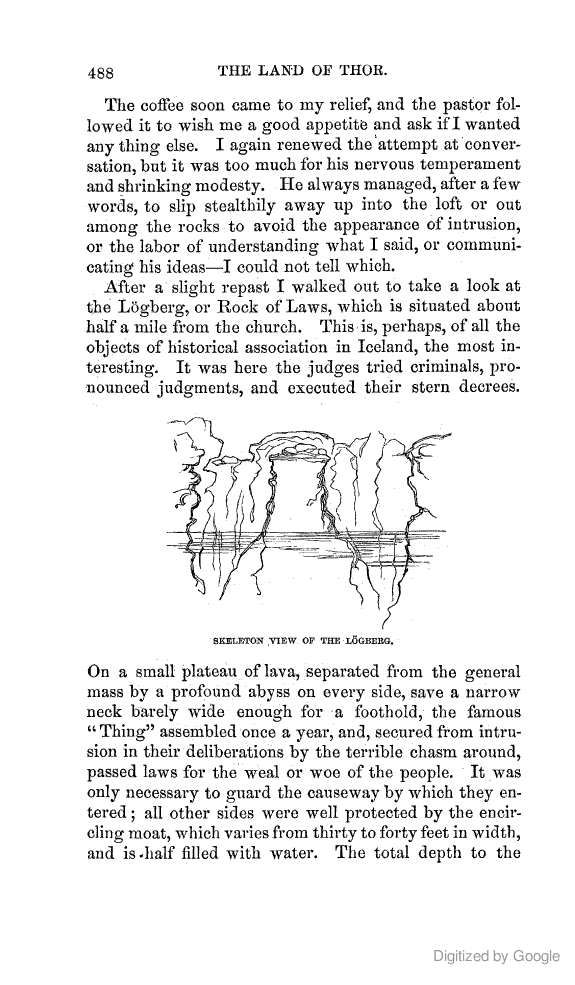 488 THE LAND OF THOR.

The coffee soon came to my relief, and the pastor followed it to wish me a good appetite and ask if I wanted any thing else. I again renewed the attempt at conversation, but it was too much for his nervous temperament and shrinking modesty. He always managed, after a few words, to slip stealthily away up into the loft or out among the rocks to avoid the appearance of intrusion, or the labor of understanding what I said, or communicating his ideas—I could not tell which.

After a slight repast I walked out to take a look at the Lögberg, or Rock of Laws, which is situated about half a mile from the church. This is, perhaps, of all the objects of historical association in Iceland, the most interesting. It was here the judges tried criminals, pronounced judgments, and executed their stern decrees.

SKELETON VIEW OF THE LÖGBERG.

On a small plateau of lava, separated from the general mass by a profound abyss on every side, save a narrow neck barely wide enough for a foothold, the famous "Thing" assembled once a year, and, secured from intrusion in their deliberations by the terrible chasm around, passed laws for the weal or woe of the people. It was only necessary to guard the causeway by which they entered; all other sides were well protected by the encircling moat, which varies from thirty to forty feet in width, and is half filled with water. The total depth to the

Digitized by Google